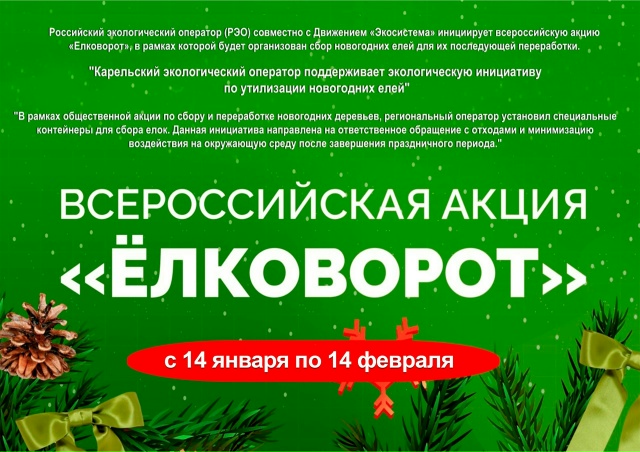 Российский экологический оператор (РЭО) совместно с Движением «Экосистема» инициирует всероссийскую акцию «Елковорот», в рамках которой будет организован сбор новогодних елей для их последующей переработки.

"Карельский экологический оператор поддерживает экологическую инициативу по утилизации новогодних елей"

"В рамках общественной акции по сбору и переработке новогодних деревьев, региональный оператор установил специальные контейнеры для сбора елок. Данная инициатива направлена на ответственное обращение с отходами и минимизацию воздействия на окружающую среду после завершения праздничного периода."

ВСЕРОССИЙСКАЯ АКЦИЯ

«ЁЛКОВОРОТ»

с 14 января по 14 февраля